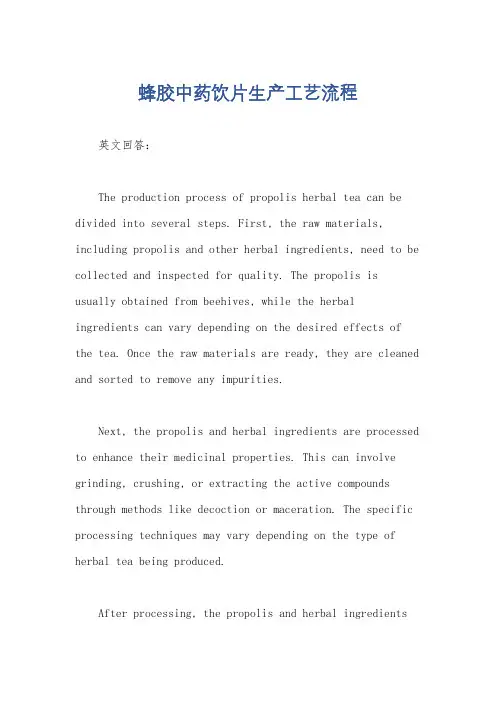 蜂胶中药饮片生产工艺流程

英文回答：

The production process of propolis herbal tea can be divided into several steps. First, the raw materials, including propolis and other herbal ingredients, need to be collected and inspected for quality. The propolis is usually obtained from beehives, while the herbal ingredients can vary depending on the desired effects of the tea. Once the raw materials are ready, they are cleaned and sorted to remove any impurities.

Next, the propolis and herbal ingredients are processed to enhance their medicinal properties. This can involve grinding, crushing, or extracting the active compounds through methods like decoction or maceration. The specific processing techniques may vary depending on the type of herbal tea being produced.

After processing, the propolis and herbal ingredients